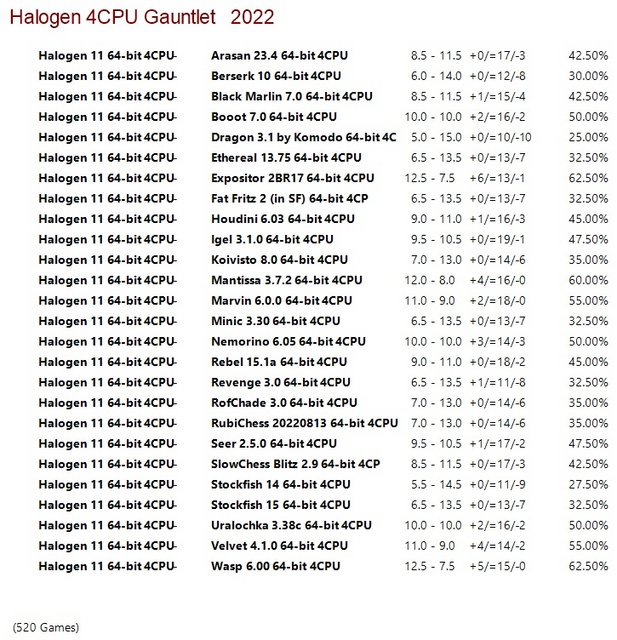 Halogen 4CPU Gauntlet 2022

| | | | | |
|---|---|---|---|---|
| Halogen 11 64-bit 4CPU- | Arasan 23.4 64-bit 4CPU | 8.5 - 11.5 | +0/=17/-3 | 42.50% |
| Halogen 11 64-bit 4CPU- | Berserk 10 64-bit 4CPU | 6.0 - 14.0 | +0/=12/-8 | 30.00% |
| Halogen 11 64-bit 4CPU- | Black Marlin 7.0 64-bit 4CPU | 8.5 - 11.5 | +1/=15/-4 | 42.50% |
| Halogen 11 64-bit 4CPU- | Booot 7.0 64-bit 4CPU | 10.0 - 10.0 | +2/=16/-2 | 50.00% |
| Halogen 11 64-bit 4CPU- | Dragon 3.1 by Komodo 64-bit 4C | 5.0 - 15.0 | +0/=10/-10 | 25.00% |
| Halogen 11 64-bit 4CPU- | Ethereal 13.75 64-bit 4CPU | 6.5 - 13.5 | +0/=13/-7 | 32.50% |
| Halogen 11 64-bit 4CPU- | Expositor 2BR17 64-bit 4CPU | 12.5 - 7.5 | +6/=13/-1 | 62.50% |
| Halogen 11 64-bit 4CPU- | Fat Fritz 2 (in SF) 64-bit 4CP | 6.5 - 13.5 | +0/=13/-7 | 32.50% |
| Halogen 11 64-bit 4CPU- | Houdini 6.03 64-bit 4CPU | 9.0 - 11.0 | +1/=16/-3 | 45.00% |
| Halogen 11 64-bit 4CPU- | Igel 3.1.0 64-bit 4CPU | 9.5 - 10.5 | +0/=19/-1 | 47.50% |
| Halogen 11 64-bit 4CPU- | Koivisto 8.0 64-bit 4CPU | 7.0 - 13.0 | +0/=14/-6 | 35.00% |
| Halogen 11 64-bit 4CPU- | Mantissa 3.7.2 64-bit 4CPU | 12.0 - 8.0 | +4/=16/-0 | 60.00% |
| Halogen 11 64-bit 4CPU- | Marvin 6.0.0 64-bit 4CPU | 11.0 - 9.0 | +2/=18/-0 | 55.00% |
| Halogen 11 64-bit 4CPU- | Minic 3.30 64-bit 4CPU | 6.5 - 13.5 | +0/=13/-7 | 32.50% |
| Halogen 11 64-bit 4CPU- | Nemorino 6.05 64-bit 4CPU | 10.0 - 10.0 | +3/=14/-3 | 50.00% |
| Halogen 11 64-bit 4CPU- | Rebel 15.1a 64-bit 4CPU | 9.0 - 11.0 | +0/=18/-2 | 45.00% |
| Halogen 11 64-bit 4CPU- | Revenge 3.0 64-bit 4CPU | 6.5 - 13.5 | +1/=11/-8 | 32.50% |
| Halogen 11 64-bit 4CPU- | RofChade 3.0 64-bit 4CPU | 7.0 - 13.0 | +0/=14/-6 | 35.00% |
| Halogen 11 64-bit 4CPU- | RubiChess 20220813 64-bit 4CPU | 7.0 - 13.0 | +0/=14/-6 | 35.00% |
| Halogen 11 64-bit 4CPU- | Seer 2.5.0 64-bit 4CPU | 9.5 - 10.5 | +1/=17/-2 | 47.50% |
| Halogen 11 64-bit 4CPU- | SlowChess Blitz 2.9 64-bit 4CP | 8.5 - 11.5 | +0/=17/-3 | 42.50% |
| Halogen 11 64-bit 4CPU- | Stockfish 14 64-bit 4CPU | 5.5 - 14.5 | +0/=11/-9 | 27.50% |
| Halogen 11 64-bit 4CPU- | Stockfish 15 64-bit 4CPU | 6.5 - 13.5 | +0/=13/-7 | 32.50% |
| Halogen 11 64-bit 4CPU- | Uralochka 3.38c 64-bit 4CPU | 10.0 - 10.0 | +2/=16/-2 | 50.00% |
| Halogen 11 64-bit 4CPU- | Velvet 4.1.0 64-bit 4CPU | 11.0 - 9.0 | +4/=14/-2 | 55.00% |
| Halogen 11 64-bit 4CPU- | Wasp 6.00 64-bit 4CPU | 12.5 - 7.5 | +5/=15/-0 | 62.50% |

(520 Games)